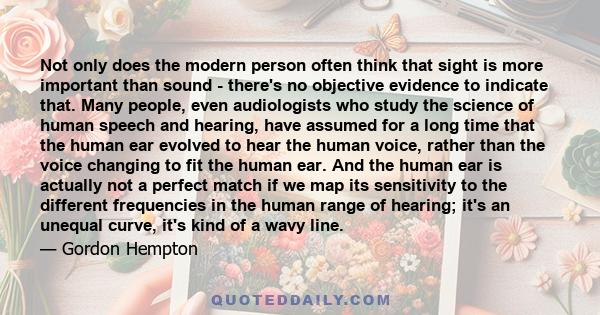 Not only does the modern person often think that sight is more important than sound - there's no objective evidence to indicate that. Many people, even audiologists who study the science of human speech and hearing, have assumed for a long time that the human ear evolved to hear the human voice, rather than the voice changing to fit the human ear. And the human ear is actually not a perfect match if we map its sensitivity to the different frequencies in the human range of hearing; it's an unequal curve, it's kind of a wavy line.

— Gordon Hempton

QUOTEDDAILY.COM